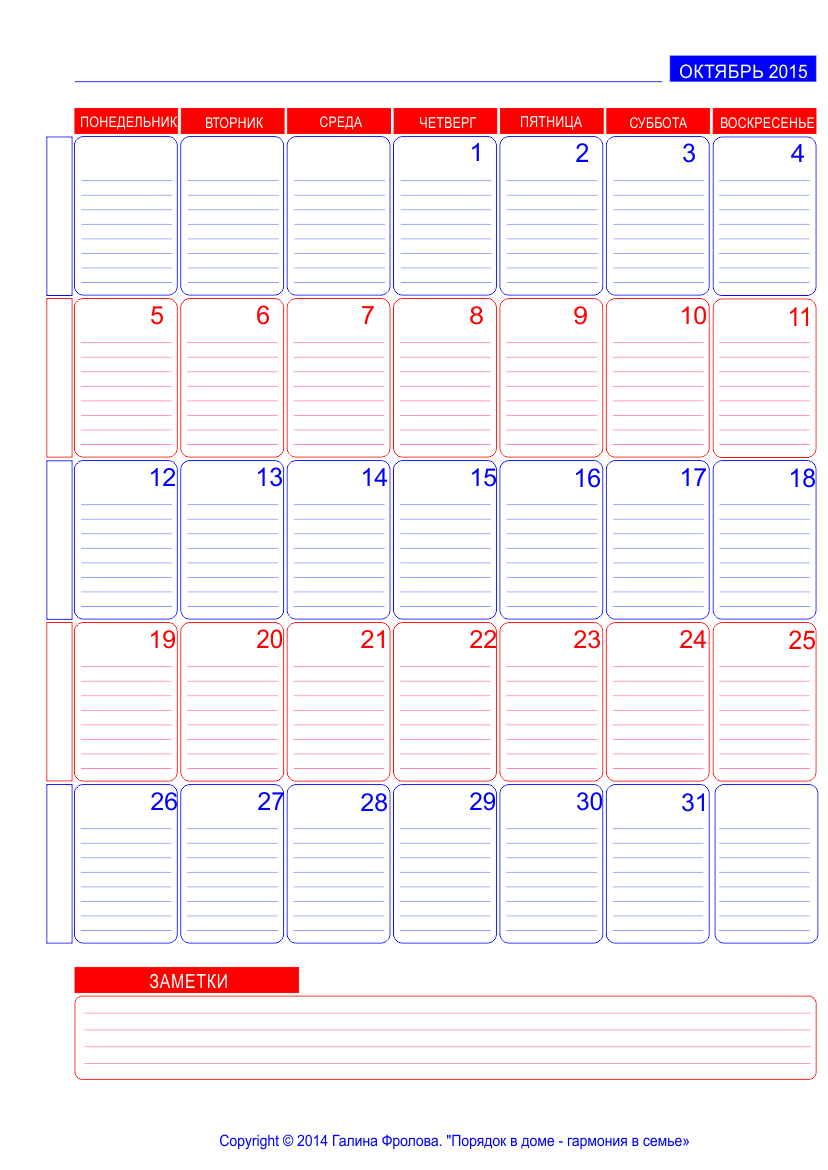 ОКТЯБРЬ 2015

| ПОНЕДЕЛЬНИК | ВТОРНИК | СРЕДА | ЧЕТВЕРГ | ПЯТНИЦА | СУББОТА | ВОСКРЕСЕНЬЕ |
|---|---|---|---|---|---|---|
| | | | 1 | 2 | 3 | 4 |
| 5 | 6 | 7 | 8 | 9 | 10 | 11 |
| 12 | 13 | 14 | 15 | 16 | 17 | 18 |
| 19 | 20 | 21 | 22 | 23 | 24 | 25 |
| 26 | 27 | 28 | 29 | 30 | 31 | |

ЗАМЕТКИ

Copyright © 2014 Галина Фролова. "Порядок в доме - гармония в семье»